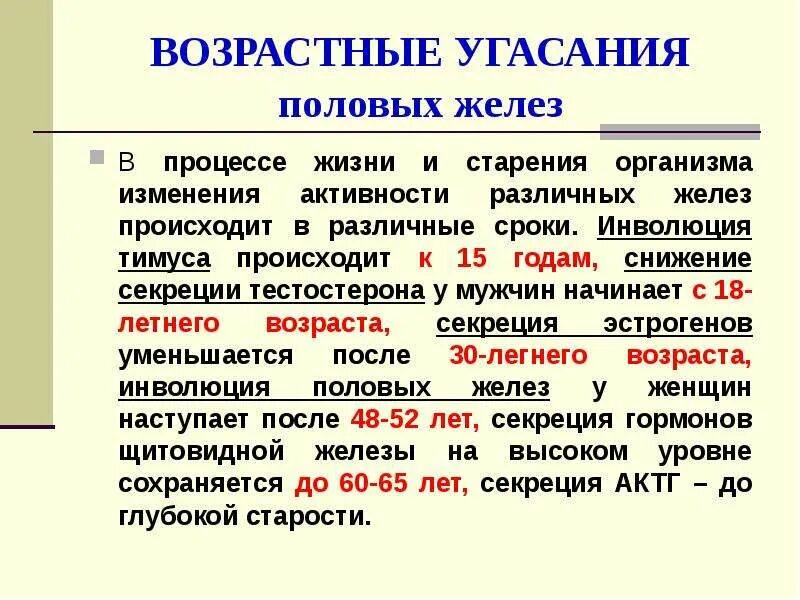 ВОЗРАСТНЫЕ УГАСАНИЯ
половых желез

В процессе жизни и старения организма изменения активности различных желез происходит в различные сроки. Инволюция тимуса происходит к 15 годам, снижение секреции тестостерона у мужчин начинает с 18-летнего возраста, секреция эстрогенов уменьшается после 30-легнего возраста, инволюция половых желез у женщин наступает после 48-52 лет, секреция гормонов щитовидной железы на высоком уровне сохраняется до 60-65 лет, секреция АКТГ – до глубокой старости.